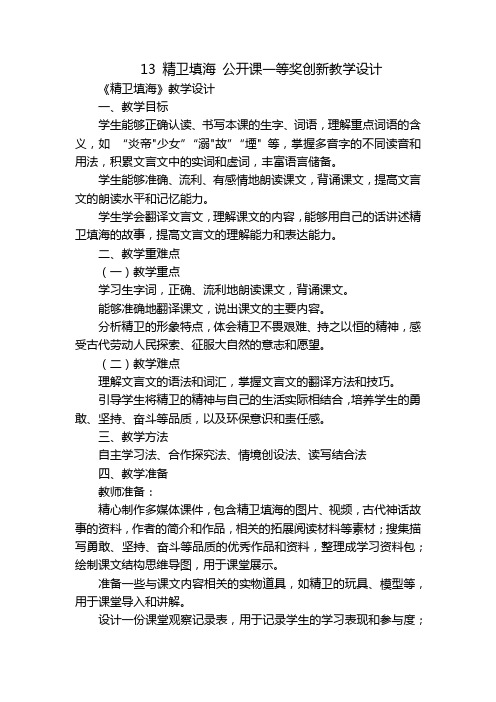 13 精卫填海 公开课一等奖创新教学设计

《精卫填海》教学设计

一、教学目标

学生能够正确认读、书写本课的生字、词语，理解重点词语的含义，如 “炎帝”少女” “溺”故” “堙” 等，掌握多音字的不同读音和用法，积累文言文中的实词和虚词，丰富语言储备。

学生能够准确、流利、有感情地朗读课文，背诵课文，提高文言文的朗读水平和记忆能力。

学生学会翻译文言文，理解课文的内容，能够用自己的话讲述精卫填海的故事，提高文言文的理解能力和表达能力。

二、教学重难点

（一）教学重点

学习生字词，正确、流利地朗读课文，背诵课文。

能够准确地翻译课文，说出课文的主要内容。

分析精卫的形象特点，体会精卫不畏艰难、持之以恒的精神，感受古代劳动人民探索、征服大自然的意志和愿望。

（二）教学难点

理解文言文的语法和词汇，掌握文言文的翻译方法和技巧。

引导学生将精卫的精神与自己的生活实际相结合，培养学生的勇敢、坚持、奋斗等品质，以及环保意识和责任感。

三、教学方法

自主学习法、合作探究法、情境创设法、读写结合法

四、教学准备

教师准备：

精心制作多媒体课件，包含精卫填海的图片、视频，古代神话故事的资料，作者的简介和作品，相关的拓展阅读材料等素材；搜集描写勇敢、坚持、奋斗等品质的优秀作品和资料，整理成学习资料包；绘制课文结构思维导图，用于课堂展示。

准备一些与课文内容相关的实物道具，如精卫的玩具、模型等，用于课堂导入和讲解。

设计一份课堂观察记录表，用于记录学生的学习表现和参与度；